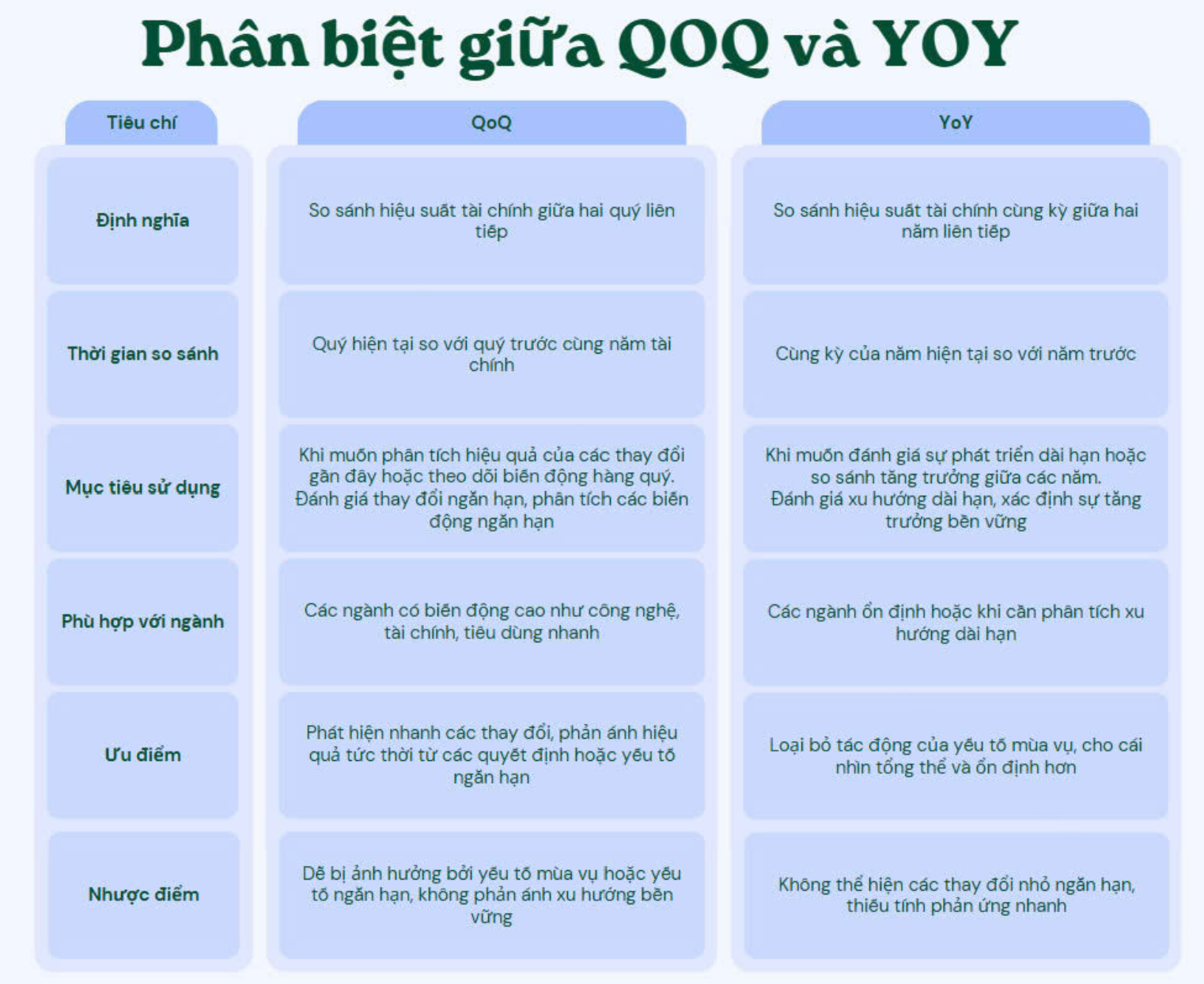 Phân biệt giữa QOQ và YOY

| Tiêu chí | QoQ | YoY |
|---|---|---|
| Định nghĩa | So sánh hiệu suất tài chính giữa hai quý liên tiếp | So sánh hiệu suất tài chính cùng kỳ giữa hai năm liên tiếp |
| Thời gian so sánh | Quý hiện tại so với quý trước cùng năm tài chính | Cùng kỳ của năm hiện tại so với năm trước |
| Mục tiêu sử dụng | Khi muốn phân tích hiệu quả của các thay đổi gần đây hoặc theo dõi biến động hàng quý. Đánh giá thay đổi ngắn hạn, phân tích các biến động ngắn hạn | Khi muốn đánh giá sự phát triển dài hạn hoặc so sánh tăng trưởng giữa các năm. Đánh giá xu hướng dài hạn, xác định sự tăng trưởng bền vững |
| Phù hợp với ngành | Các ngành có biến động cao như công nghệ, tài chính, tiêu dùng nhanh | Các ngành ổn định hoặc khi cần phân tích xu hướng dài hạn |
| Ưu điểm | Phát hiện nhanh các thay đổi, phản ánh hiệu quả tức thời từ các quyết định hoặc yếu tố ngắn hạn | Loại bỏ tác động của yếu tố mùa vụ, cho cái nhìn tổng thể và ổn định hơn |
| Nhược điểm | Dễ bị ảnh hưởng bởi yếu tố mùa vụ hoặc yếu tố ngắn hạn, không phản ánh xu hướng bền vững | Không thể hiện các thay đổi nhỏ ngắn hạn, thiếu tính phản ứng nhanh |